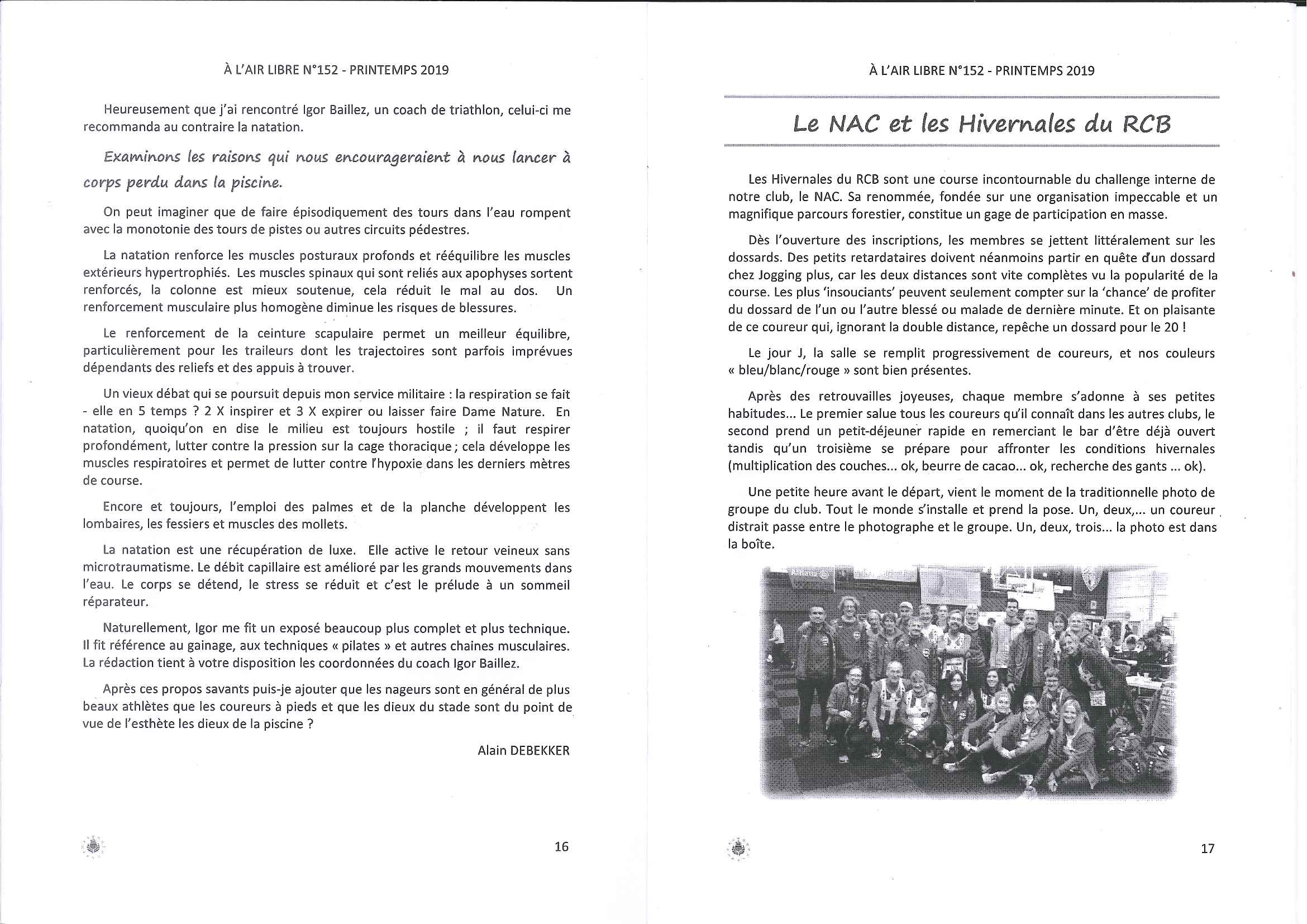 À L'AIR LIBRE N°152 - PRINTEMPS 2019

Heureusement que j'ai rencontré Igor Baillez, un coach de triathlon, celui-ci me recommanda au contraire la natation.

Examinons les raisons qui nous encourageraient à nous lancer à corps perdu dans la piscine.

On peut imaginer que de faire épisodiquement des tours dans l'eau rompent avec la monotonie des tours de pistes ou autres circuits pédestres.

La natation renforce les muscles posturaux profonds et rééquilibre les muscles extérieurs hypertrophiés. Les muscles spinaux qui sont reliés aux apophyses sortent renforcés, la colonne est mieux soutenue, cela réduit le mal au dos. Un renforcement musculaire plus homogène diminue les risques de blessures.

Le renforcement de la ceinture scapulaire permet un meilleur équilibre, particulièrement pour les traileurs dont les trajectoires sont parfois imprévues dépendants des reliefs et des appuis à trouver.

Un vieux débat qui se poursuit depuis mon service militaire : la respiration se fait - elle en 5 temps ? 2 X inspirer et 3 X expirer ou laisser faire Dame Nature. En natation, quoiqu'on en dise le milieu est toujours hostile ; il faut respirer profondément, lutter contre la pression sur la cage thoracique ; cela développe les muscles respiratoires et permet de lutter contre l'hypoxie dans les derniers mètres de course.

Encore et toujours, l'emploi des palmes et de la planche développent les lombaires, les fessiers et muscles des mollets.

La natation est une récupération de luxe. Elle active le retour veineux sans microtraumatisme. Le débit capillaire est amélioré par les grands mouvements dans l'eau. Le corps se détend, le stress se réduit et c'est le prélude à un sommeil réparateur.

Naturellement, Igor me fit un exposé beaucoup plus complet et plus technique. Il fit référence au gainage, aux techniques « pilates » et autres chaines musculaires. La rédaction tient à votre disposition les coordonnées du coach Igor Baillez.

Après ces propos savants puis-je ajouter que les nageurs sont en général de plus beaux athlètes que les coureurs à pieds et que les dieux du stade sont du point de vue de l'esthète les dieux de la piscine ?

Alain DEBEKKER

16

À L'AIR LIBRE N°152 - PRINTEMPS 2019

Le NAC et les Hivernales du RCB

Les Hivernales du RCB sont une course incontournable du challenge interne de notre club, le NAC. Sa renommée, fondée sur une organisation impeccable et un magnifique parcours forestier, constitue un gage de participation en masse.

Dès l'ouverture des inscriptions, les membres se jettent littéralement sur les dossards. Des petits retardataires doivent néanmoins partir en quête d'un dossard chez Jogging plus, car les deux distances sont vite complètes vu la popularité de la course. Les plus 'insouciants' peuvent seulement compter sur la 'chance' de profiter du dossard de l'un ou l'autre blessé ou malade de dernière minute. Et on plaisante de ce coureur qui, ignorant la double distance, repêche un dossard pour le 20 !

Le jour J, la salle se remplit progressivement de coureurs, et nos couleurs « bleu/blanc/rouge » sont bien présentes.

Après des retrouvailles joyeuses, chaque membre s'adonne à ses petites habitudes... Le premier salue tous les coureurs qu'il connaît dans les autres clubs, le second prend un petit-déjeuner rapide en remerciant le bar d'être déjà ouvert tandis qu'un troisième se prépare pour affronter les conditions hivernales (multiplication des couches... ok, beurre de cacao... ok, recherche des gants ... ok).

Une petite heure avant le départ, vient le moment de la traditionnelle photo de groupe du club. Tout le monde s'installe et prend la pose. Un, deux,... un coureur distrait passe entre le photographe et le groupe. Un, deux, trois... la photo est dans la boîte.

17